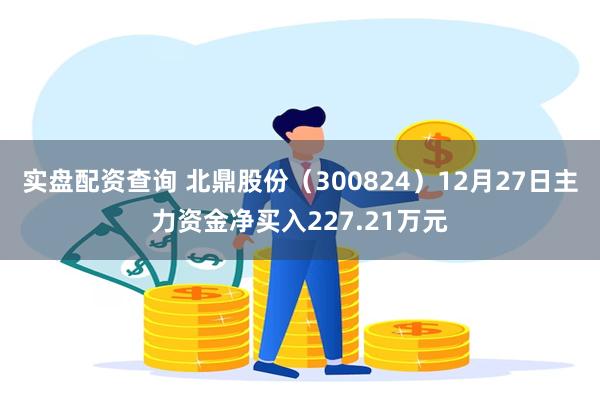 实盘配资查询 北鼎股份（300824）12月27日主力资金净买入227.21万元